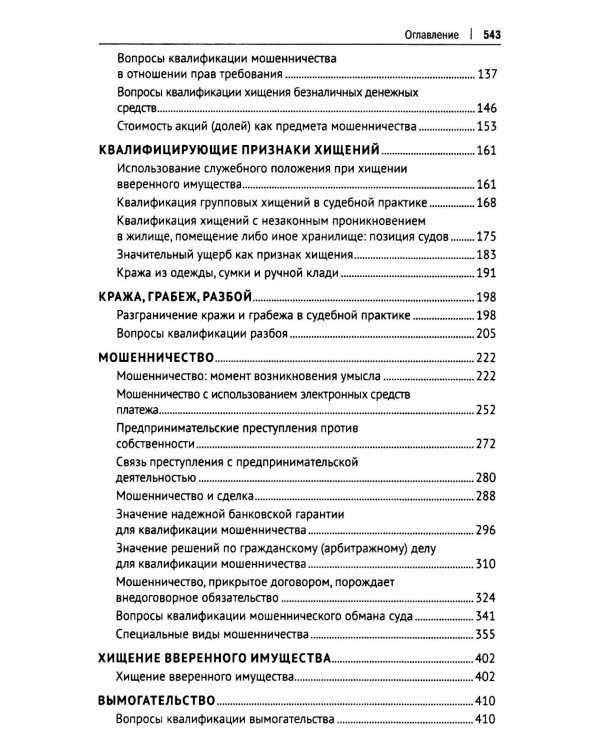 Оглавление | 543

Вопросы квалификации мошенничества в отношении прав требования 137

Вопросы квалификации хищения безналичных денежных средств 146

Стоимость акций (долей) как предмета мошенничества 153

КВАЛИФИЦИРУЮЩИЕ ПРИЗНАКИ ХИЩЕНИЙ 161

Использование служебного положения при хищении вверенного имущества 161

Квалификация групповых хищений в судебной практике 168

Квалификация хищений с незаконным проникновением в жилище, помещение либо иное хранилище: позиция судов 175

Значительный ущерб как признак хищения 183

Кража из одежды, сумки и ручной клади 191

КРАЖА, ГРАБЕЖ, РАЗБОЙ 198

Разграничение кражи и грабежа в судебной практике 198

Вопросы квалификации разбоя 205

МОШЕННИЧЕСТВО 222

Мошенничество: момент возникновения умысла 222

Мошенничество с использованием электронных средств платежа 252

Предпринимательские преступления против собственности 272

Связь преступления с предпринимательской деятельностью 280

Мошенничество и сделка 288

Значение надежной банковской гарантии для квалификации мошенничества 296

Значение решений по гражданскому (арбитражному) делу для квалификации мошенничества 310

Мошенничество, прикрытое договором, порождает внедоговорное обязательство 324

Вопросы квалификации мошеннического обмана суда 341

Специальные виды мошенничества 355

ХИЩЕНИЕ ВВЕРЕННОГО ИМУЩЕСТВА 402

Хищение вверенного имущества 402

ВЫМОГАТЕЛЬСТВО 410

Вопросы квалификации вымогательства 410